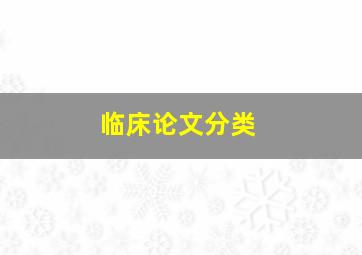 临床论文分类